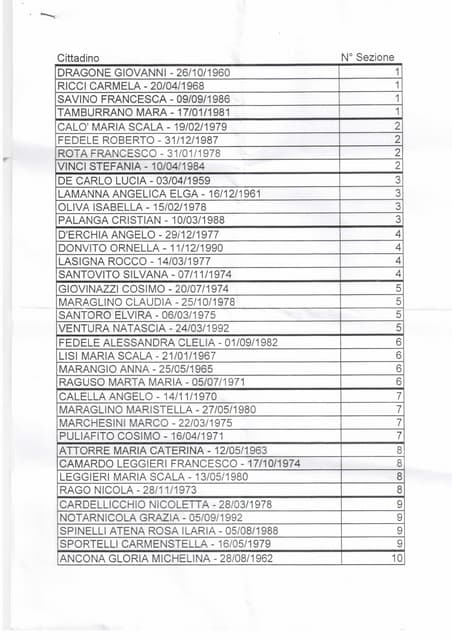 | Cittadino | N° Sezione |
|---|---|
| DRAGONE GIOVANNI - 26/10/1960 | 1 |
| RICCI CARMELA - 20/04/1968 | 1 |
| SAVINO FRANCESCA - 09/09/1986 | 1 |
| TAMBURRANO MARA - 17/01/1981 | 1 |
| CALO' MARIA SCALA - 19/02/1979 | 2 |
| FEDELE ROBERTO - 31/12/1987 | 2 |
| ROTA FRANCESCO - 31/01/1978 | 2 |
| VINCI STEFANIA - 10/04/1984 | 2 |
| DE CARLO LUCIA - 03/04/1959 | 3 |
| LAMANNA ANGELICA ELGA - 16/12/1961 | 3 |
| OLIVA ISABELLA - 15/02/1978 | 3 |
| PALANGA CRISTIAN - 10/03/1988 | 3 |
| D'ERCHIA ANGELO - 29/12/1977 | 4 |
| DONVITO ORNELLA - 11/12/1990 | 4 |
| LASIGNA ROCCO - 14/03/1977 | 4 |
| SANTOVITO SILVANA - 07/11/1974 | 4 |
| GIOVINAZZI COSIMO - 20/07/1974 | 5 |
| MARAGLINO CLAUDIA - 25/10/1978 | 5 |
| SANTORO ELVIRA - 06/03/1975 | 5 |
| VENTURA NATASCIA - 24/03/1992 | 5 |
| FEDELE ALESSANDRA CLELIA - 01/09/1982 | 6 |
| LISI MARIA SCALA - 21/01/1967 | 6 |
| MARANGIO ANNA - 25/05/1965 | 6 |
| RAGUSO MARTA MARIA - 05/07/1971 | 6 |
| CALELLA ANGELO - 14/11/1970 | 7 |
| MARAGLINO MARISTELLA - 27/05/1980 | 7 |
| MARCHESINI MARCO - 22/03/1975 | 7 |
| PULIAFITO COSIMO - 16/04/1971 | 7 |
| ATTORRE MARIA CATERINA - 12/05/1963 | 8 |
| CAMARDO LEGGIERI FRANCESCO - 17/10/1974 | 8 |
| LEGGIERI MARIA SCALA - 13/05/1980 | 8 |
| RAGO NICOLA - 28/11/1973 | 8 |
| CARDELLICCHIO NICOLETTA - 28/03/1978 | 9 |
| NOTARNICOLA GRAZIA - 05/09/1992 | 9 |
| SPINELLI ATENA ROSA ILARIA - 05/08/1988 | 9 |
| SPORTELLI CARMENSTELLA - 16/05/1979 | 9 |
| ANCONA GLORIA MICHELINA - 28/08/1962 | 10 |